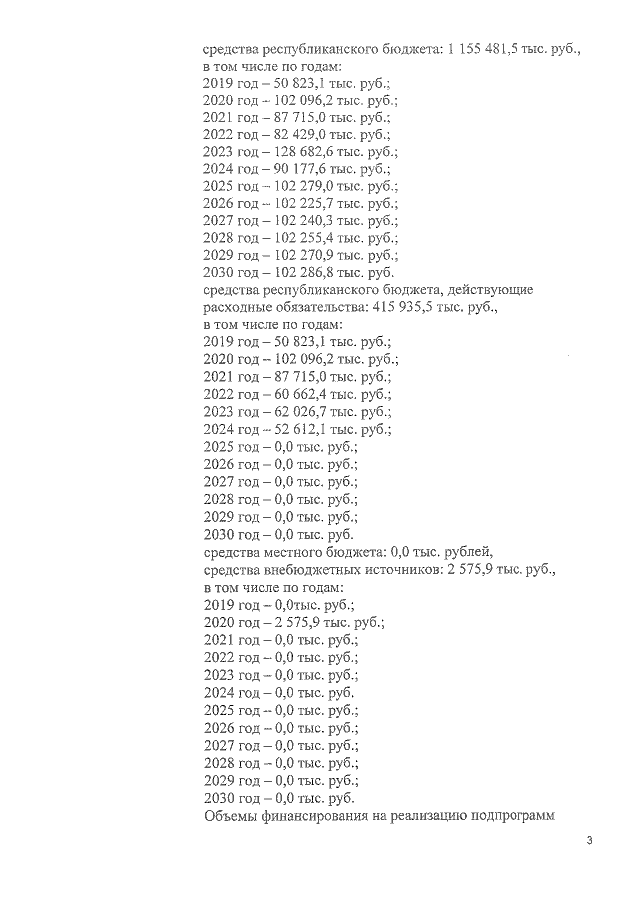 средства республиканского бюджета: 1 155 481,5 тыс. руб., в том числе по годам:
2019 год – 50 823,1 тыс. руб.;
2020 год – 102 096,2 тыс. руб.;
2021 год – 87 715,0 тыс. руб.;
2022 год – 82 429,0 тыс. руб.;
2023 год – 128 682,6 тыс. руб.;
2024 год – 90 177,6 тыс. руб.;
2025 год – 102 279,0 тыс. руб.;
2026 год – 102 225,7 тыс. руб.;
2027 год – 102 240,3 тыс. руб.;
2028 год – 102 255,4 тыс. руб.;
2029 год – 102 270,9 тыс. руб.;
2030 год – 102 286,8 тыс. руб.
средства республиканского бюджета, действующие расходные обязательства: 415 935,5 тыс. руб., в том числе по годам:
2019 год – 50 823,1 тыс. руб.;
2020 год – 102 096,2 тыс. руб.;
2021 год – 87 715,0 тыс. руб.;
2022 год – 60 662,4 тыс. руб.;
2023 год – 62 026,7 тыс. руб.;
2024 год – 52 612,1 тыс. руб.;
2025 год – 0,0 тыс. руб.;
2026 год – 0,0 тыс. руб.;
2027 год – 0,0 тыс. руб.;
2028 год – 0,0 тыс. руб.;
2029 год – 0,0 тыс. руб.;
2030 год – 0,0 тыс. руб.
средства местного бюджета: 0,0 тыс. рублей,
средства внебюджетных источников: 2 575,9 тыс. руб., в том числе по годам:
2019 год – 0,0тыс. руб.;
2020 год – 2 575,9 тыс. руб.;
2021 год – 0,0 тыс. руб.;
2022 год – 0,0 тыс. руб.;
2023 год – 0,0 тыс. руб.;
2024 год – 0,0 тыс. руб.
2025 год – 0,0 тыс. руб.;
2026 год – 0,0 тыс. руб.;
2027 год – 0,0 тыс. руб.;
2028 год – 0,0 тыс. руб.;
2029 год – 0,0 тыс. руб.;
2030 год – 0,0 тыс. руб.
Объемы финансирования на реализацию подпрограмм

3